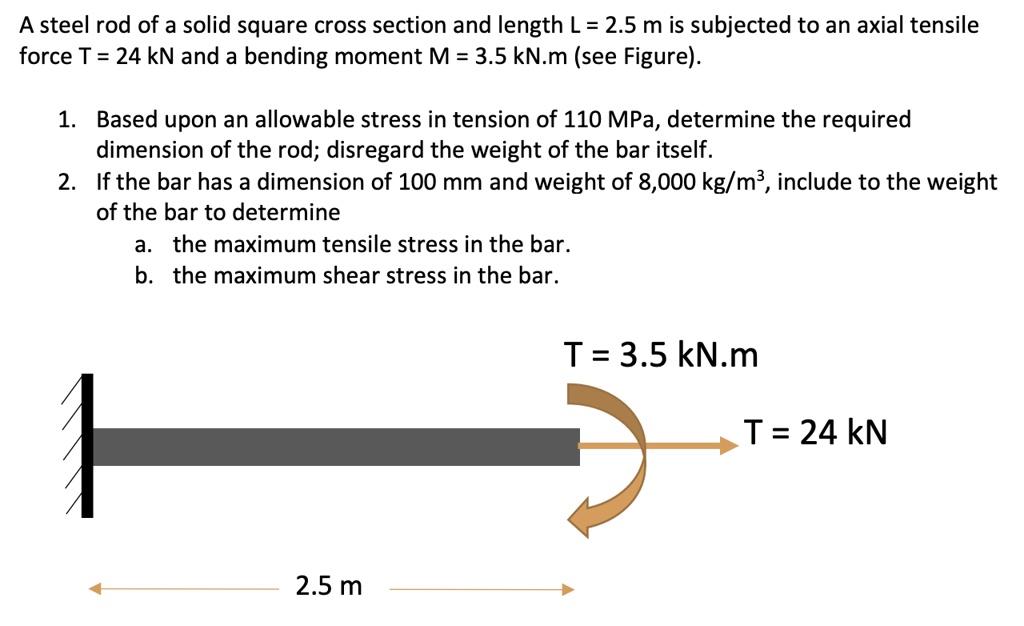 A steel rod of a solid square cross section and length L = 2.5 m is subjected to an axial tensile force T = 24 kN and a bending moment M = 3.5 kN.m (see Figure).

1. Based upon an allowable stress in tension of 110 MPa, determine the required dimension of the rod; disregard the weight of the bar itself.
2. If the bar has a dimension of 100 mm and weight of 8,000 kg/m$^3$, include to the weight of the bar to determine
a. the maximum tensile stress in the bar.
b. the maximum shear stress in the bar.

T = 3.5 kN.m

T = 24 kN

2.5 m